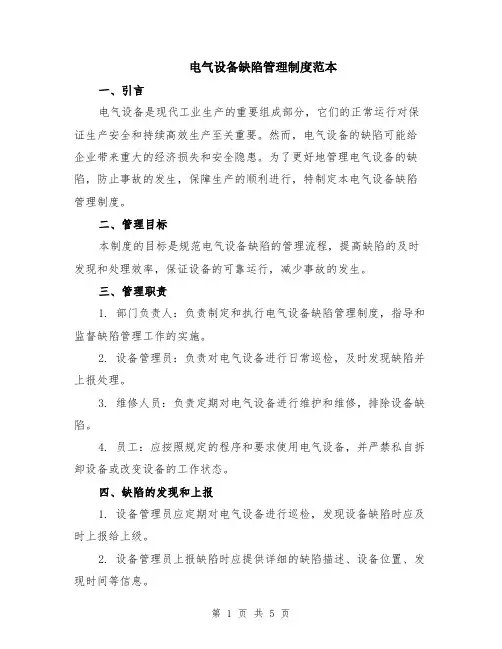 电气设备缺陷管理制度范本

一、引言

电气设备是现代工业生产的重要组成部分，它们的正常运行对保证生产安全和持续高效生产至关重要。然而，电气设备的缺陷可能给企业带来重大的经济损失和安全隐患。为了更好地管理电气设备的缺陷，防止事故的发生，保障生产的顺利进行，特制定本电气设备缺陷管理制度。

二、管理目标

本制度的目标是规范电气设备缺陷的管理流程，提高缺陷的及时发现和处理效率，保证设备的可靠运行，减少事故的发生。

三、管理职责

1. 部门负责人：负责制定和执行电气设备缺陷管理制度，指导和监督缺陷管理工作的实施。

2. 设备管理员：负责对电气设备进行日常巡检，及时发现缺陷并上报处理。

3. 维修人员：负责定期对电气设备进行维护和维修，排除设备缺陷。

4. 员工：应按照规定的程序和要求使用电气设备，并严禁私自拆卸设备或改变设备的工作状态。

四、缺陷的发现和上报

1. 设备管理员应定期对电气设备进行巡检，发现设备缺陷时应及时上报给上级。

2. 设备管理员上报缺陷时应提供详细的缺陷描述、设备位置、发现时间等信息。

第 1 页 共 5 页